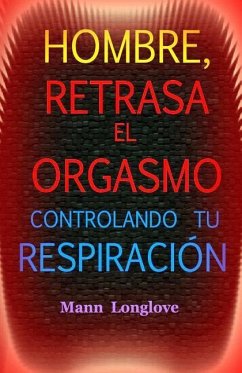 HOMBRE,
RETRASA
EL
ORGASMO
CONTROLANDO TU
RESPIRACIÓN

Mann Longlove